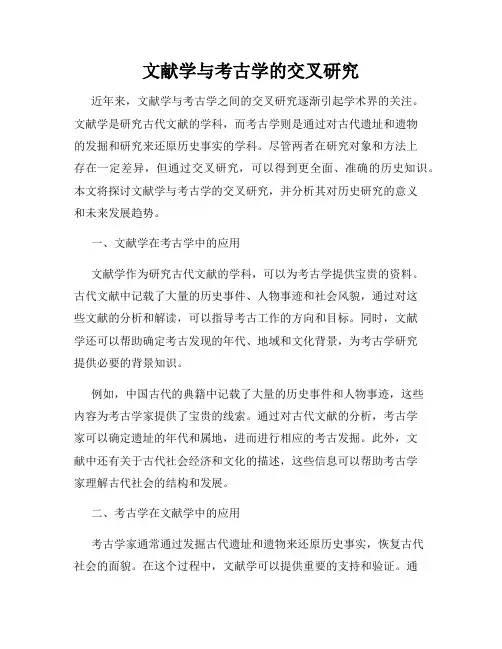 文献学与考古学的交叉研究

近年来，文献学与考古学之间的交叉研究逐渐引起学术界的关注。文献学是研究古代文献的学科，而考古学则是通过对古代遗址和遗物的发掘和研究来还原历史事实的学科。尽管两者在研究对象和方法上存在一定差异，但通过交叉研究，可以得到更全面、准确的历史知识。本文将探讨文献学与考古学的交叉研究，并分析其对历史研究的意义和未来发展趋势。

一、文献学在考古学中的应用

文献学作为研究古代文献的学科，可以为考古学提供宝贵的资料。古代文献中记载了大量的历史事件、人物事迹和社会风貌，通过对这些文献的分析和解读，可以指导考古工作的方向和目标。同时，文献学还可以帮助确定考古发现的年代、地域和文化背景，为考古学研究提供必要的背景知识。

例如，中国古代的典籍中记载了大量的历史事件和人物事迹，这些内容为考古学家提供了宝贵的线索。通过对古代文献的分析，考古学家可以确定遗址的年代和属地，进而进行相应的考古发掘。此外，文献中还有关于古代社会经济和文化的描述，这些信息可以帮助考古学家理解古代社会的结构和发展。

二、考古学在文献学中的应用

考古学家通常通过发掘古代遗址和遗物来还原历史事实，恢复古代社会的面貌。在这个过程中，文献学可以提供重要的支持和验证。通